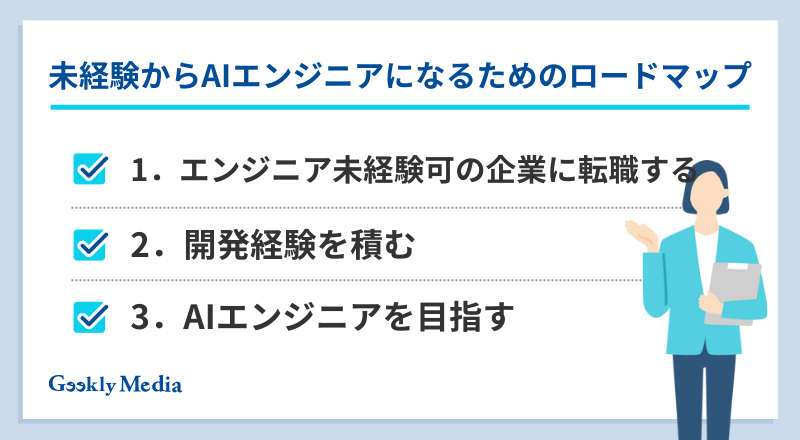 未経験からAIエンジニアになるためのロードマップ

1．エンジニア未経験可の企業に転職する

2．開発経験を積む

3．AIエンジニアを目指す

Geekly Media